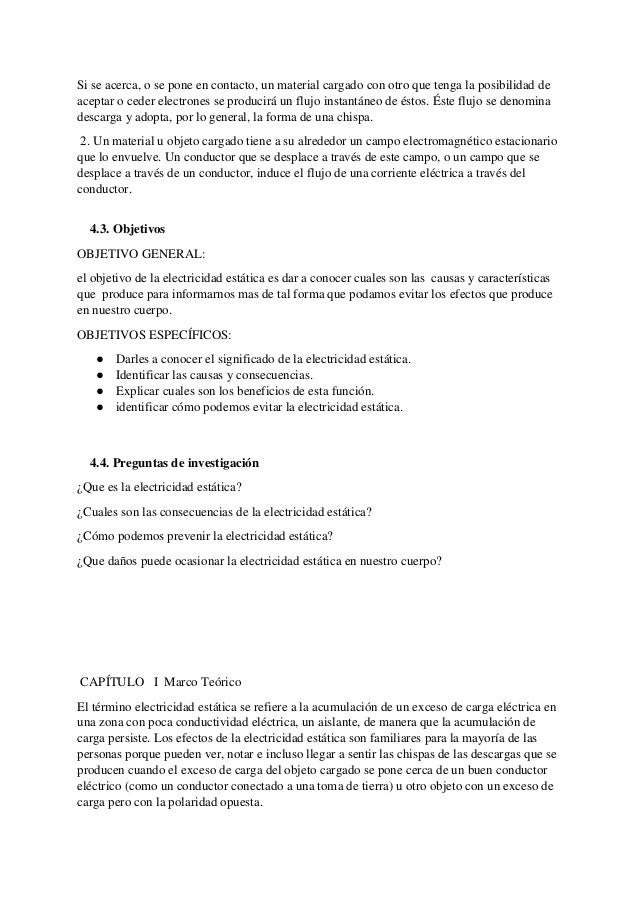 Si se acerca, o se pone en contacto, un material cargado con otro que tenga la posibilidad de aceptar o ceder electrones se producirá un flujo instantáneo de éstos. Éste flujo se denomina descarga y adopta, por lo general, la forma de una chispa.

2. Un material u objeto cargado tiene a su alrededor un campo electromagnético estacionario que lo envuelve. Un conductor que se desplace a través de este campo, o un campo que se desplace a través de un conductor, induce el flujo de una corriente eléctrica a través del conductor.

4.3. Objetivos

OBJETIVO GENERAL:

el objetivo de la electricidad estática es dar a conocer cuales son las causas y características que produce para informarnos mas de tal forma que podamos evitar los efectos que produce en nuestro cuerpo.

OBJETIVOS ESPECÍFICOS:

● Darles a conocer el significado de la electricidad estática.
● Identificar las causas y consecuencias.
● Explicar cuales son los beneficios de esta función.
● identificar cómo podemos evitar la electricidad estática.

4.4. Preguntas de investigación

¿Que es la electricidad estática?

¿Cuales son las consecuencias de la electricidad estática?

¿Cómo podemos prevenir la electricidad estática?

¿Que daños puede ocasionar la electricidad estática en nuestro cuerpo?

CAPÍTULO I Marco Teórico

El término electricidad estática se refiere a la acumulación de un exceso de carga eléctrica en una zona con poca conductividad eléctrica, un aislante, de manera que la acumulación de carga persiste. Los efectos de la electricidad estática son familiares para la mayoría de las personas porque pueden ver, notar e incluso llegar a sentir las chispas de las descargas que se producen cuando el exceso de carga del objeto cargado se pone cerca de un buen conductor eléctrico (como un conductor conectado a una toma de tierra) u otro objeto con un exceso de carga pero con la polaridad opuesta.